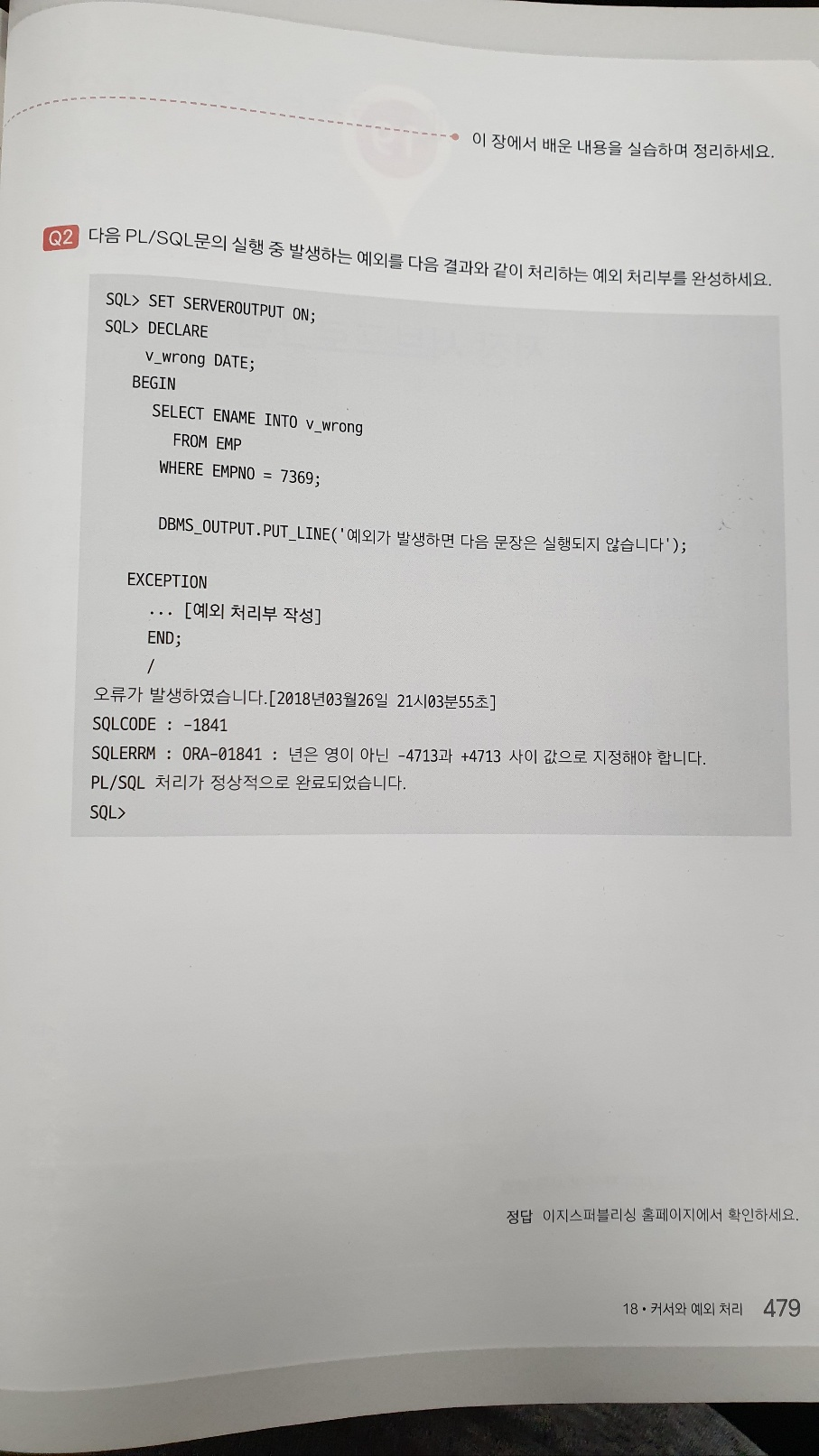 이 장에서 배운 내용을 실습하며 정리하세요.

Q2 다음 PL/SQL문의 실행 중 발생하는 예외를 다음 결과와 같이 처리하는 예외 처리부를 완성하세요.

SQL> SET SERVEROUTPUT ON;
SQL> DECLARE
 v_wrong DATE;
BEGIN
 SELECT ENAME INTO v_wrong
 FROM EMP
 WHERE EMPNO = 7369;

 DBMS_OUTPUT.PUT_LINE('예외가 발생하면 다음 문장은 실행되지 않습니다');

EXCEPTION
 ... [예외 처리부 작성]
 END;
 /
오류가 발생하였습니다.[2018년03월26일 21시03분55초]
SQLCODE : -1841
SQLERRM : ORA-01841 : 년은 영이 아닌 -4713과 +4713 사이 값으로 지정해야 합니다.
PL/SQL 처리가 정상적으로 완료되었습니다.
SQL>

정답 이지스퍼블리싱 홈페이지에서 확인하세요.

18 • 커서와 예외 처리 479